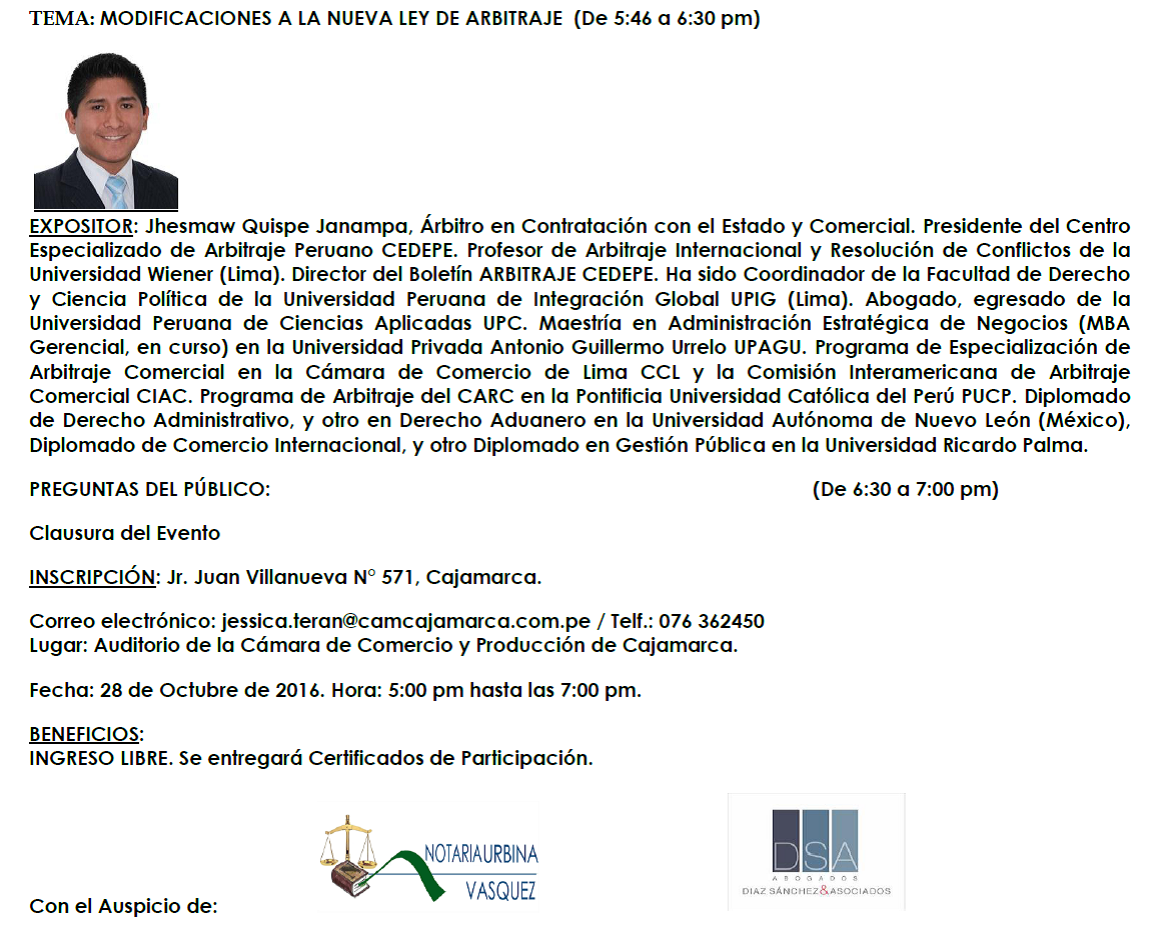 TEMA: MODIFICACIONES A LA NUEVA LEY DE ARBITRAJE (De 5:46 a 6:30 pm)

EXPOSITOR: Jhesmaw Quispe Janampa, Árbitro en Contratación con el Estado y Comercial. Presidente del Centro Especializado de Arbitraje Peruano CEDEPE. Profesor de Arbitraje Internacional y Resolución de Conflictos de la Universidad Wiener (Lima). Director del Boletín ARBITRAJE CEDEPE. Ha sido Coordinador de la Facultad de Derecho y Ciencia Política de la Universidad Peruana de Integración Global UPIG (Lima). Abogado, egresado de la Universidad Peruana de Ciencias Aplicadas UPC. Maestría en Administración Estratégica de Negocios (MBA Gerencial, en curso) en la Universidad Privada Antonio Guillermo Urrelo UPAGU. Programa de Especialización de Arbitraje Comercial en la Cámara de Comercio de Lima CCL y la Comisión Interamericana de Arbitraje Comercial CIAC. Programa de Arbitraje del CARC en la Pontificia Universidad Católica del Perú PUCP. Diplomado de Derecho Administrativo, y otro en Derecho Aduanero en la Universidad Autónoma de Nuevo León (México), Diplomado de Comercio Internacional, y otro Diplomado en Gestión Pública en la Universidad Ricardo Palma.

PREGUNTAS DEL PÚBLICO: (De 6:30 a 7:00 pm)

Clausura del Evento

INSCRIPCIÓN: Jr. Juan Villanueva N° 571, Cajamarca.

Correo electrónico: jessica.teran@camcajamarca.com.pe / Telf.: 076 362450
Lugar: Auditorio de la Cámara de Comercio y Producción de Cajamarca.

Fecha: 28 de Octubre de 2016. Hora: 5:00 pm hasta las 7:00 pm.

BENEFICIOS:
INGRESO LIBRE. Se entregará Certificados de Participación.

Con el Auspicio de:

NOTARIA URBINA VASQUEZ

DSA
ABOGADOS
DIAZ SÁNCHEZ & ASOCIADOS